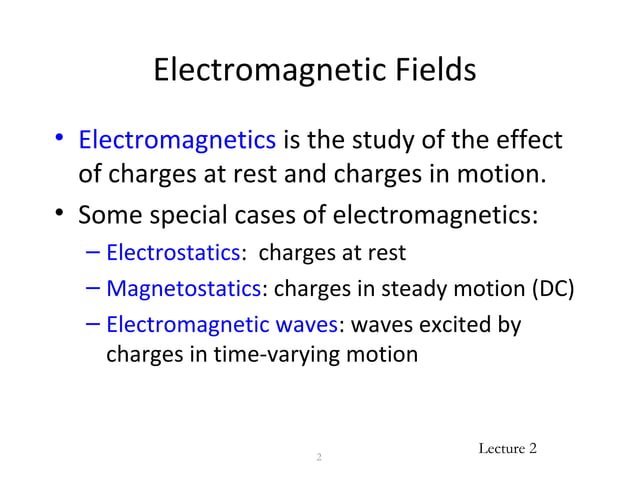 Electromagnetic Fields

• Electromagnetics is the study of the effect of charges at rest and charges in motion.

• Some special cases of electromagnetics:
– Electrostatics: charges at rest
– Magnetostatics: charges in steady motion (DC)
– Electromagnetic waves: waves excited by charges in time-varying motion

2

Lecture 2